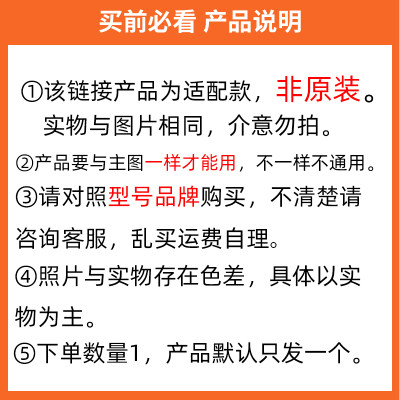 买前必看 产品说明

①该链接产品为适配款，非原装。实物与图片相同，介意勿拍。

②产品要与主图一样才能用，不一样不通用。

③请对照型号品牌购买，不清楚请咨询客服，乱买运费自理。

④照片与实物存在色差，具体以实物为主。

⑤下单数量1，产品默认只发一个。